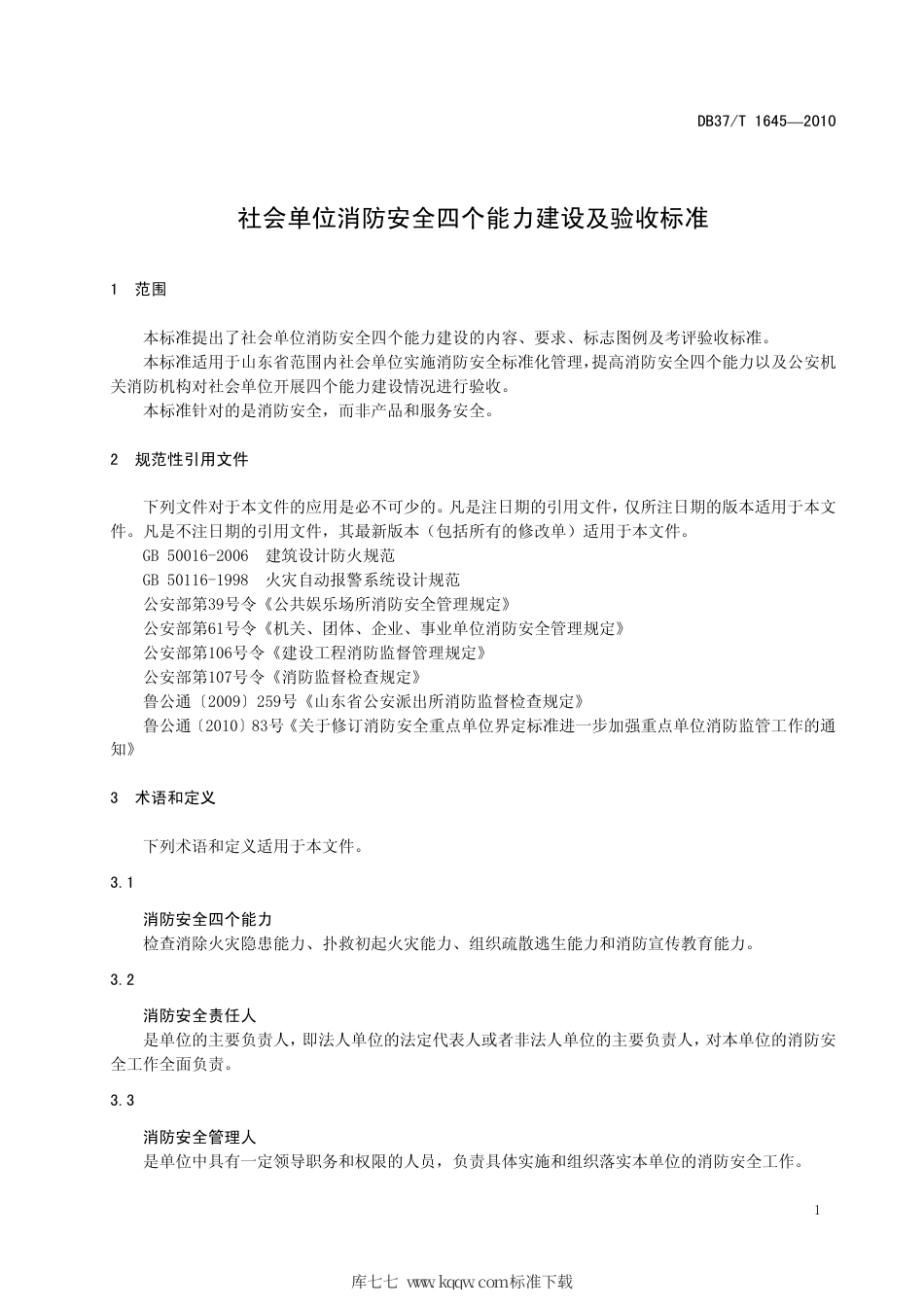 DB37/T 1645—2010

社会单位消防安全四个能力建设及验收标准

1 范围

本标准提出了社会单位消防安全四个能力建设的内容、要求、标志图例及考评验收标准。

本标准适用于山东省范围内社会单位实施消防安全标准化管理，提高消防安全四个能力以及公安机关消防机构对社会单位开展四个能力建设情况进行验收。

本标准针对的是消防安全，而非产品和服务安全。

2 规范性引用文件

下列文件对于本文件的应用是必不可少的。凡是注日期的引用文件，仅所注日期的版本适用于本文件。凡是不注日期的引用文件，其最新版本（包括所有的修改单）适用于本文件。

GB 50016-2006 建筑设计防火规范

GB 50116-1998 火灾自动报警系统设计规范

公安部第39号令《公共娱乐场所消防安全管理规定》

公安部第61号令《机关、团体、企业、事业单位消防安全管理规定》

公安部第106号令《建设工程消防监督管理规定》

公安部第107号令《消防监督检查规定》

鲁公通〔2009〕259号《山东省公安派出所消防监督检查规定》

鲁公通〔2010〕83号《关于修订消防安全重点单位界定标准进一步加强重点单位消防监管工作的通知》

3 术语和定义

下列术语和定义适用于本文件。

3.1

消防安全四个能力

检查消除火灾隐患能力、扑救初起火灾能力、组织疏散逃生能力和消防宣传教育能力。

3.2

消防安全责任人

是单位的主要负责人，即法人单位的法定代表人或者非法人单位的主要负责人，对本单位的消防安全工作全面负责。

3.3

消防安全管理人

是单位中具有一定领导职务和权限的人员，负责具体实施和组织落实本单位的消防安全工作。

1

库七七 www.kqqw.com标准下载